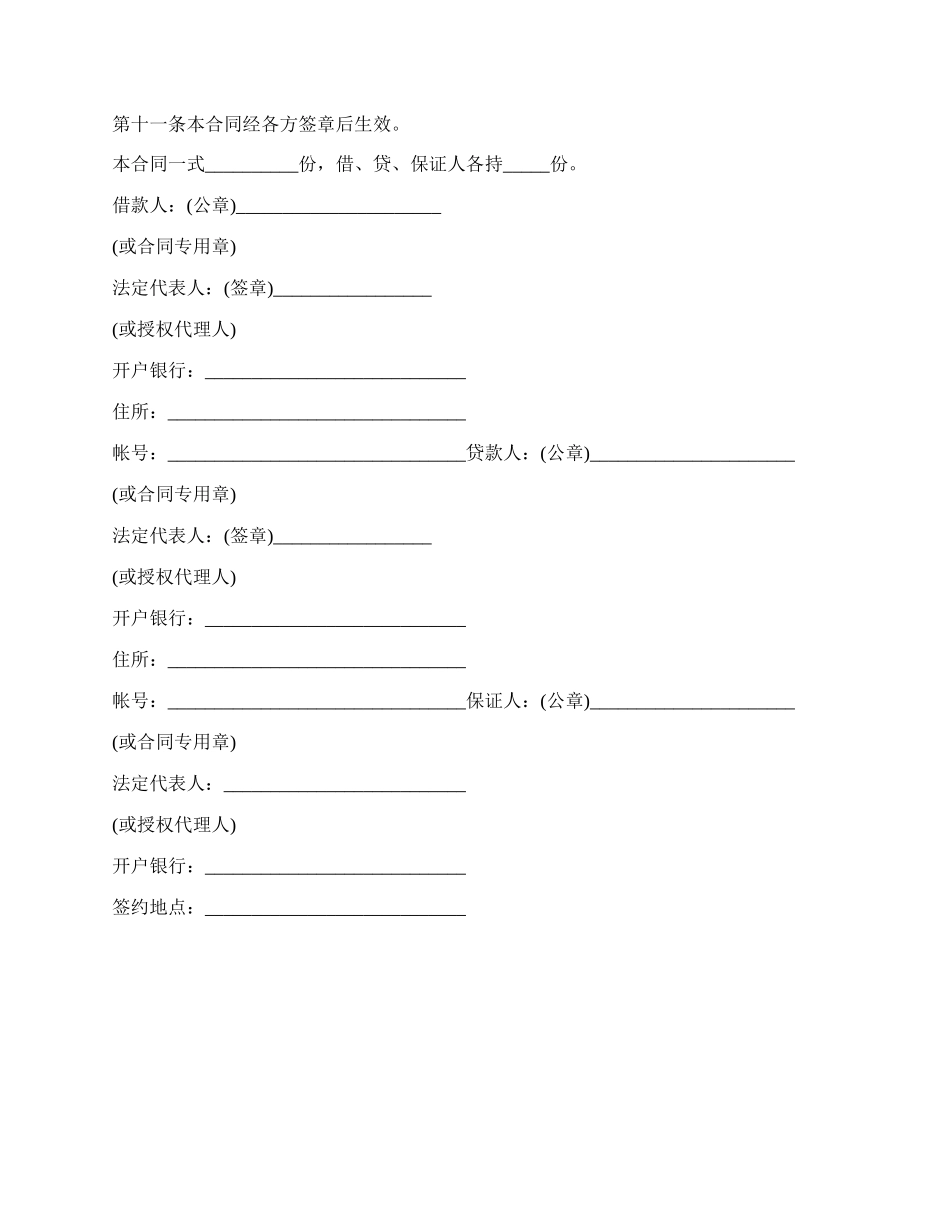 第十一条本合同经各方签章后生效。

本合同一式__________份，借、贷、保证人各持_____份。

借款人：(公章)______________________

(或合同专用章)

法定代表人：(签章)_________________

(或授权代理人)

开户银行：____________________________

住所：________________________________

帐号：________________________________贷款人：(公章)______________________

(或合同专用章)

法定代表人：(签章)_________________

(或授权代理人)

开户银行：____________________________

住所：________________________________

帐号：________________________________保证人：(公章)______________________

(或合同专用章)

法定代表人：__________________________

(或授权代理人)

开户银行：____________________________

签约地点：____________________________